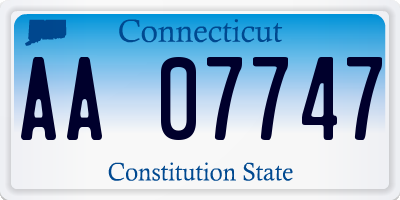 Connecticut

AA 07747

Constitution State